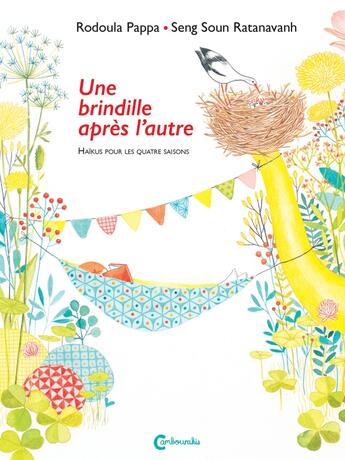 Rodoula Pappa • Seng Soun Ratanavanh

Une brindille après l'autre

Haïkus pour les quatre saisons

Cambourakis